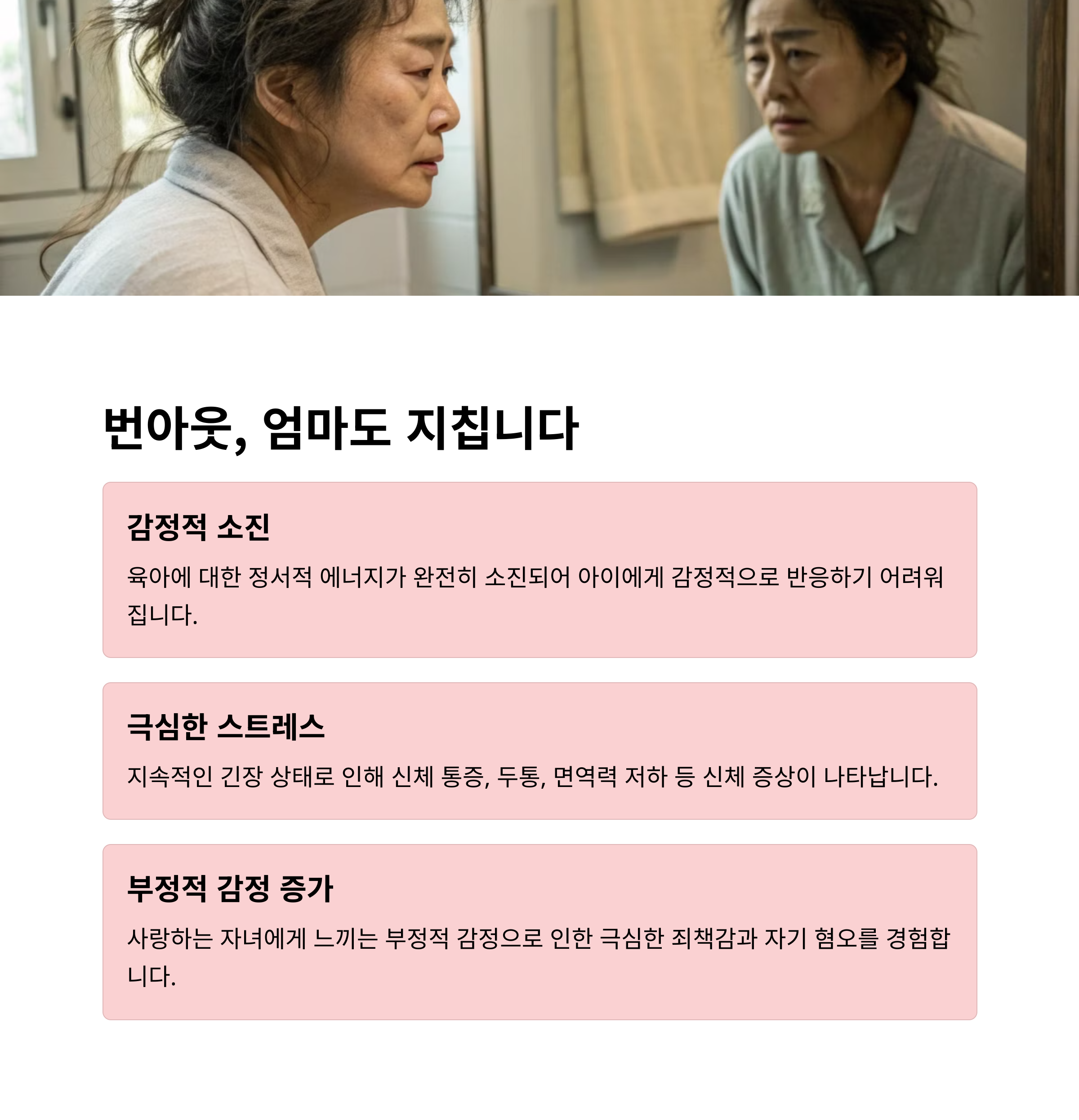 번아웃, 엄마도 지칩니다

감정적 소진

육아에 대한 정서적 에너지가 완전히 소진되어 아이에게 감정적으로 반응하기 어려워집니다.

극심한 스트레스

지속적인 긴장 상태로 인해 신체 통증, 두통, 면역력 저하 등 신체 증상이 나타납니다.

부정적 감정 증가

사랑하는 자녀에게 느끼는 부정적 감정으로 인한 극심한 죄책감과 자기 혐오를 경험합니다.